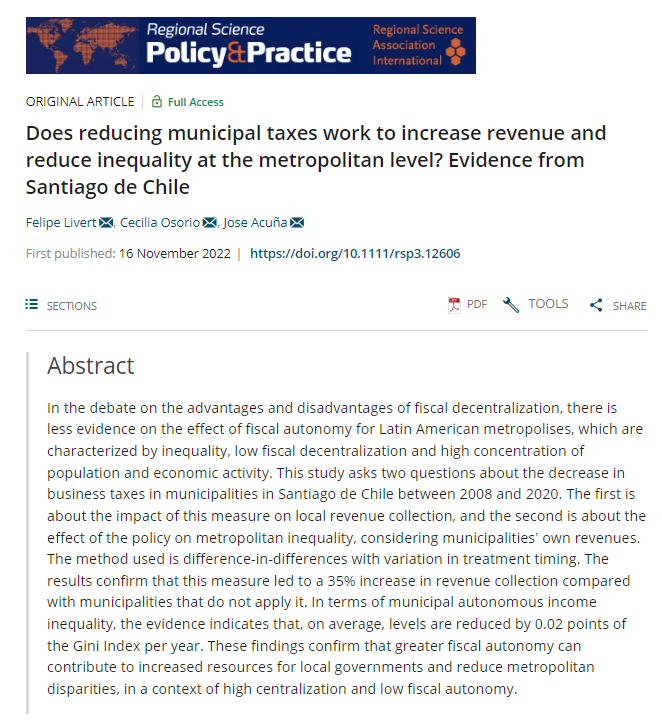 Regional Science
Policy&Practice

Regional Science Association International

ORIGINAL ARTICLE | Full Access

Does reducing municipal taxes work to increase revenue and reduce inequality at the metropolitan level? Evidence from Santiago de Chile

Felipe Livert, Cecilia Osorio, Jose Acuña

First published: 16 November 2022 | https://doi.org/10.1111/rsp3.12606

SECTIONS

PDF TOOLS SHARE

Abstract

In the debate on the advantages and disadvantages of fiscal decentralization, there is less evidence on the effect of fiscal autonomy for Latin American metropolises, which are characterized by inequality, low fiscal decentralization and high concentration of population and economic activity. This study asks two questions about the decrease in business taxes in municipalities in Santiago de Chile between 2008 and 2020. The first is about the impact of this measure on local revenue collection, and the second is about the effect of the policy on metropolitan inequality, considering municipalities' own revenues. The method used is difference-in-differences with variation in treatment timing. The results confirm that this measure led to a 35% increase in revenue collection compared with municipalities that do not apply it. In terms of municipal autonomous income inequality, the evidence indicates that, on average, levels are reduced by 0.02 points of the Gini Index per year. These findings confirm that greater fiscal autonomy can contribute to increased resources for local governments and reduce metropolitan disparities, in a context of high centralization and low fiscal autonomy.